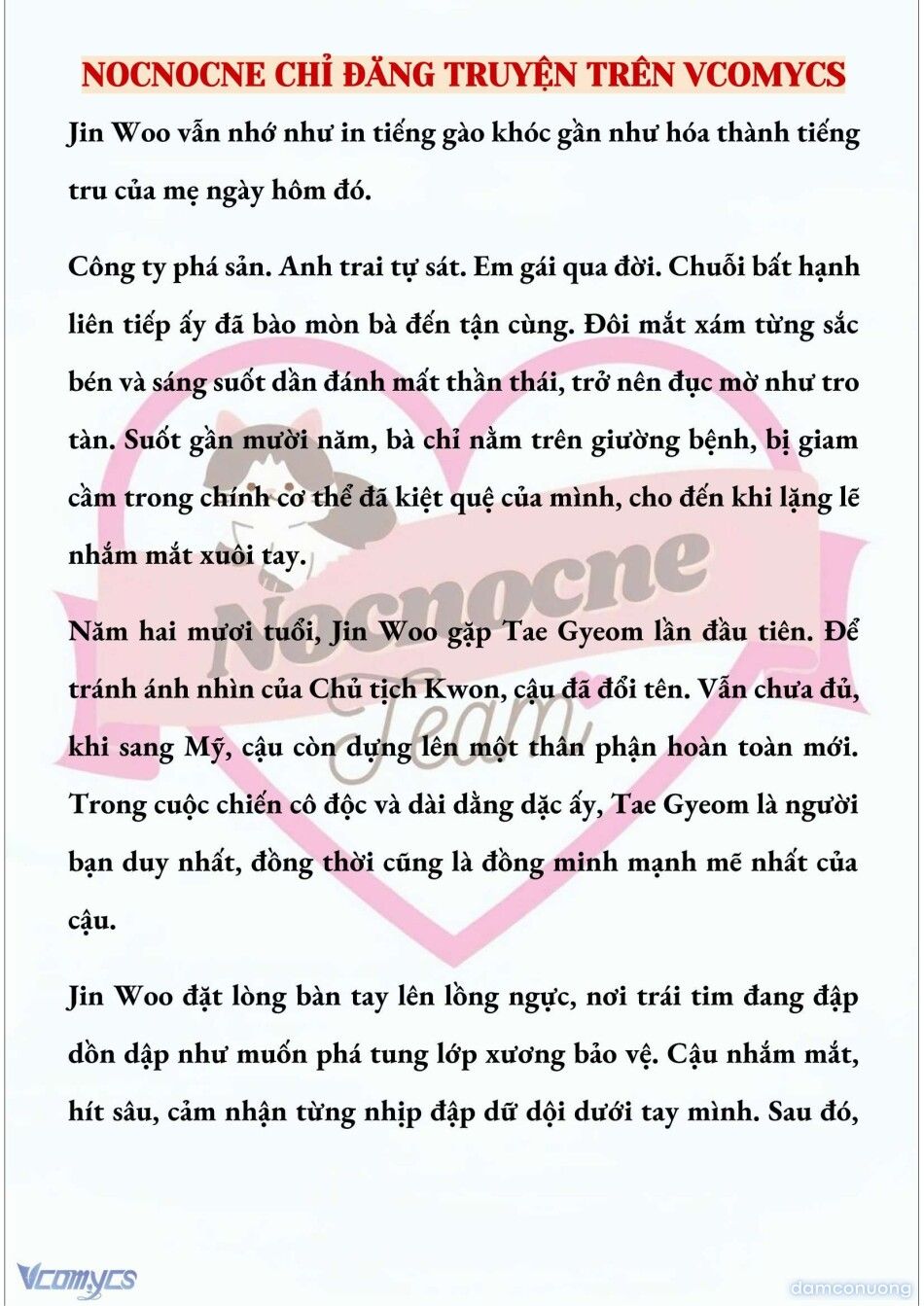 NOCNOCNE CHỈ ĐĂNG TRUYỆN TRÊN VCOMYCS

Jin Woo vẫn nhớ như in tiếng gào khóc gần như hóa thành tiếng tru của mẹ ngày hôm đó.

Công ty phá sản. Anh trai tự sát. Em gái qua đời. Chuỗi bất hạnh liên tiếp ấy đã bào mòn bà đến tận cùng. Đôi mắt xám từng sắc bén và sáng suốt dần đánh mất thần thái, trở nên đục mờ như tro tàn. Suốt gần mười năm, bà chỉ nằm trên giường bệnh, bị giam cầm trong chính cơ thể đã kiệt quệ của mình, cho đến khi lặng lẽ nhắm mắt xuôi tay.

Năm hai mươi tuổi, Jin Woo gặp Tae Gyeom lần đầu tiên. Để tránh ánh nhìn của Chủ tịch Kwon, cậu đã đổi tên. Vẫn chưa đủ, khi sang Mỹ, cậu còn dựng lên một thân phận hoàn toàn mới. Trong cuộc chiến cô độc và dài dằng dặc ấy, Tae Gyeom là người bạn duy nhất, đồng thời cũng là đồng minh mạnh mẽ nhất của cậu.

Jin Woo đặt lòng bàn tay lên lồng ngực, nơi trái tim đang đập dồn dập như muốn phá tung lớp xương bảo vệ. Cậu nhắm mắt, hít sâu, cảm nhận từng nhịp đập dữ dội dưới tay mình. Sau đó,

Nocnocne Team

Vcomycs

damconuong